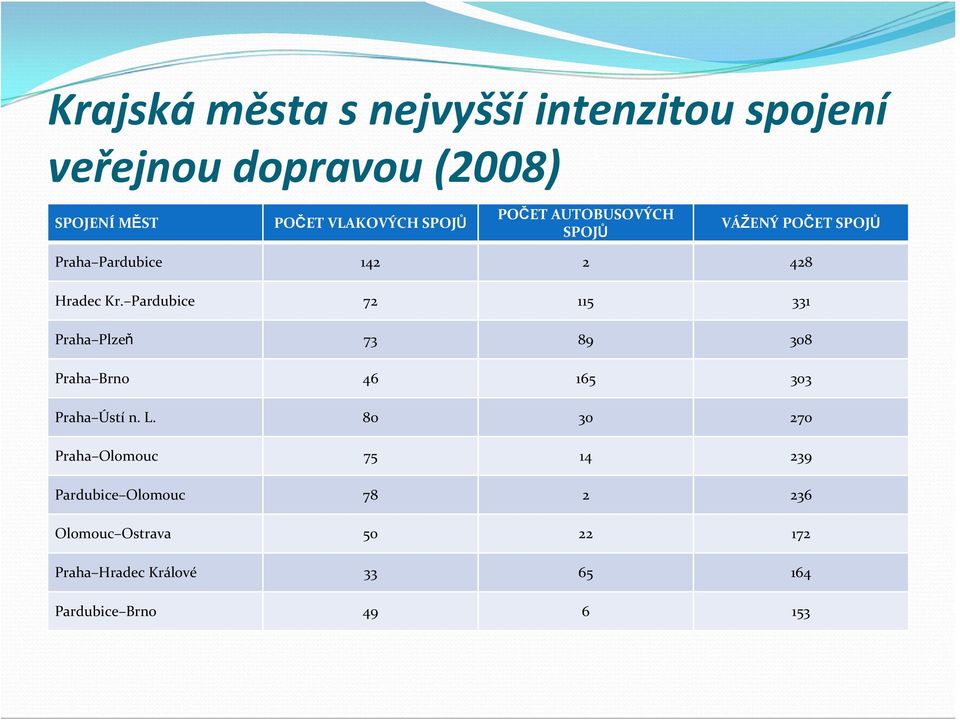 Krajská města s nejvyšší intenzitou spojení veřejnou dopravou (2008)

| SPOJENÍ MĚST | POČET VLAKOVÝCH SPOJŮ | POČET AUTOBUSOVÝCH SPOJŮ | VÁŽENÝ POČET SPOJŮ |
|---|---|---|---|
| Praha–Pardubice | 142 | 2 | 428 |
| Hradec Kr.–Pardubice | 72 | 115 | 331 |
| Praha–Plzeň | 73 | 89 | 308 |
| Praha–Brno | 46 | 165 | 303 |
| Praha–Ústí n. L. | 80 | 30 | 270 |
| Praha–Olomouc | 75 | 14 | 239 |
| Pardubice–Olomouc | 78 | 2 | 236 |
| Olomouc–Ostrava | 50 | 22 | 172 |
| Praha–Hradec Králové | 33 | 65 | 164 |
| Pardubice–Brno | 49 | 6 | 153 |